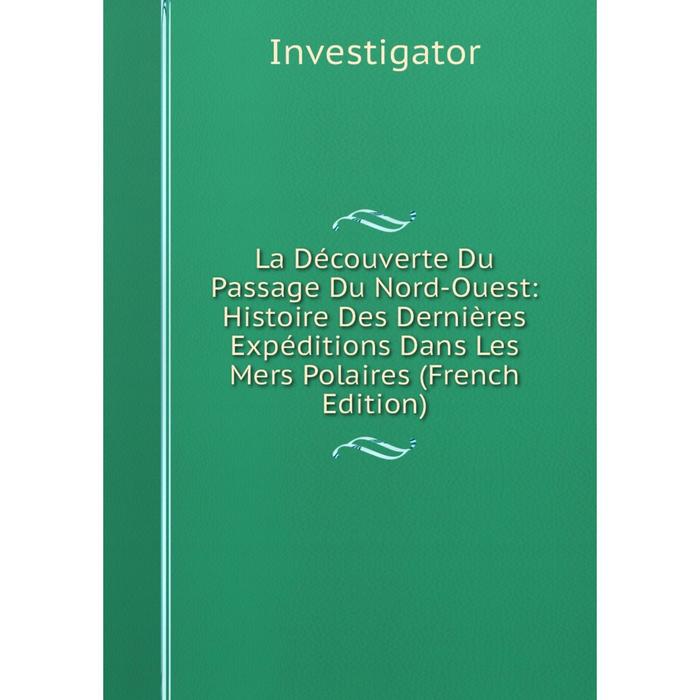 Investigator

La Découverte Du Passage Du Nord-Ouest: Histoire Des Dernières Expéditions Dans Les Mers Polaires (French Edition)